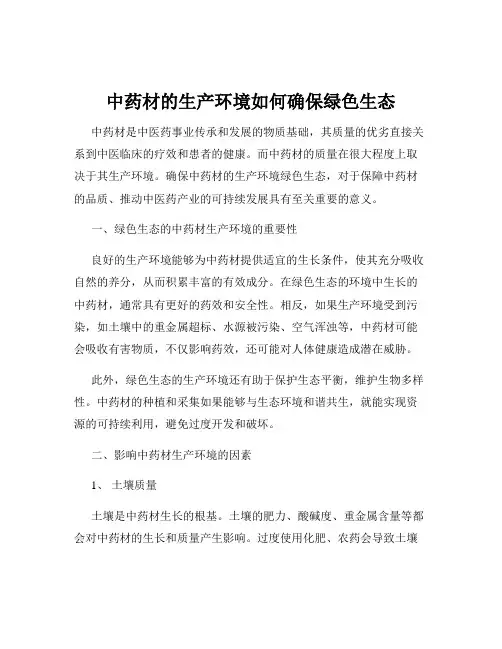 中药材的生产环境如何确保绿色生态

中药材是中医药事业传承和发展的物质基础，其质量的优劣直接关系到中医临床的疗效和患者的健康。而中药材的质量在很大程度上取决于其生产环境。确保中药材的生产环境绿色生态，对于保障中药材的品质、推动中医药产业的可持续发展具有至关重要的意义。

一、绿色生态的中药材生产环境的重要性

良好的生产环境能够为中药材提供适宜的生长条件，使其充分吸收自然的养分，从而积累丰富的有效成分。在绿色生态的环境中生长的中药材，通常具有更好的药效和安全性。相反，如果生产环境受到污染，如土壤中的重金属超标、水源被污染、空气浑浊等，中药材可能会吸收有害物质，不仅影响药效，还可能对人体健康造成潜在威胁。

此外，绿色生态的生产环境还有助于保护生态平衡，维护生物多样性。中药材的种植和采集如果能够与生态环境和谐共生，就能实现资源的可持续利用，避免过度开发和破坏。

二、影响中药材生产环境的因素

1、 土壤质量

土壤是中药材生长的根基。土壤的肥力、酸碱度、重金属含量等都会对中药材的生长和质量产生影响。过度使用化肥、农药会导致土壤